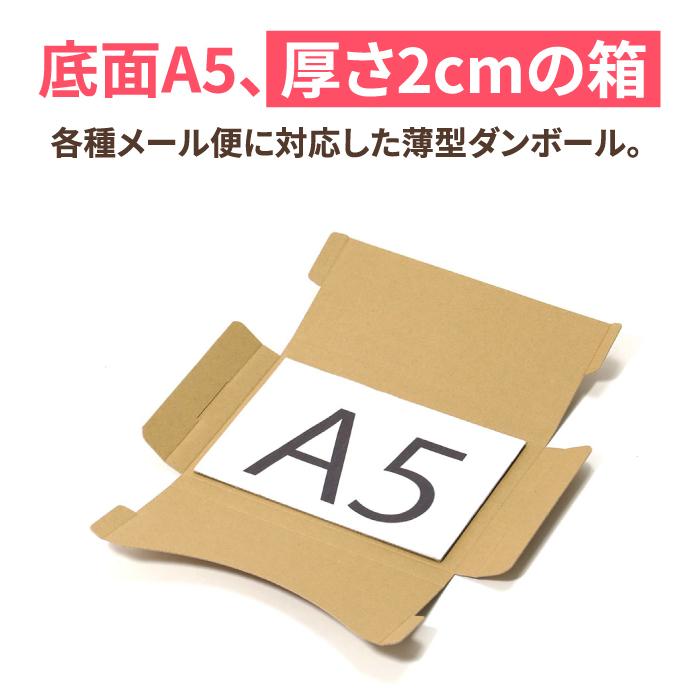 底面A5、厚さ2cmの箱

各種メール便に対応した薄型ダンボール。

A5